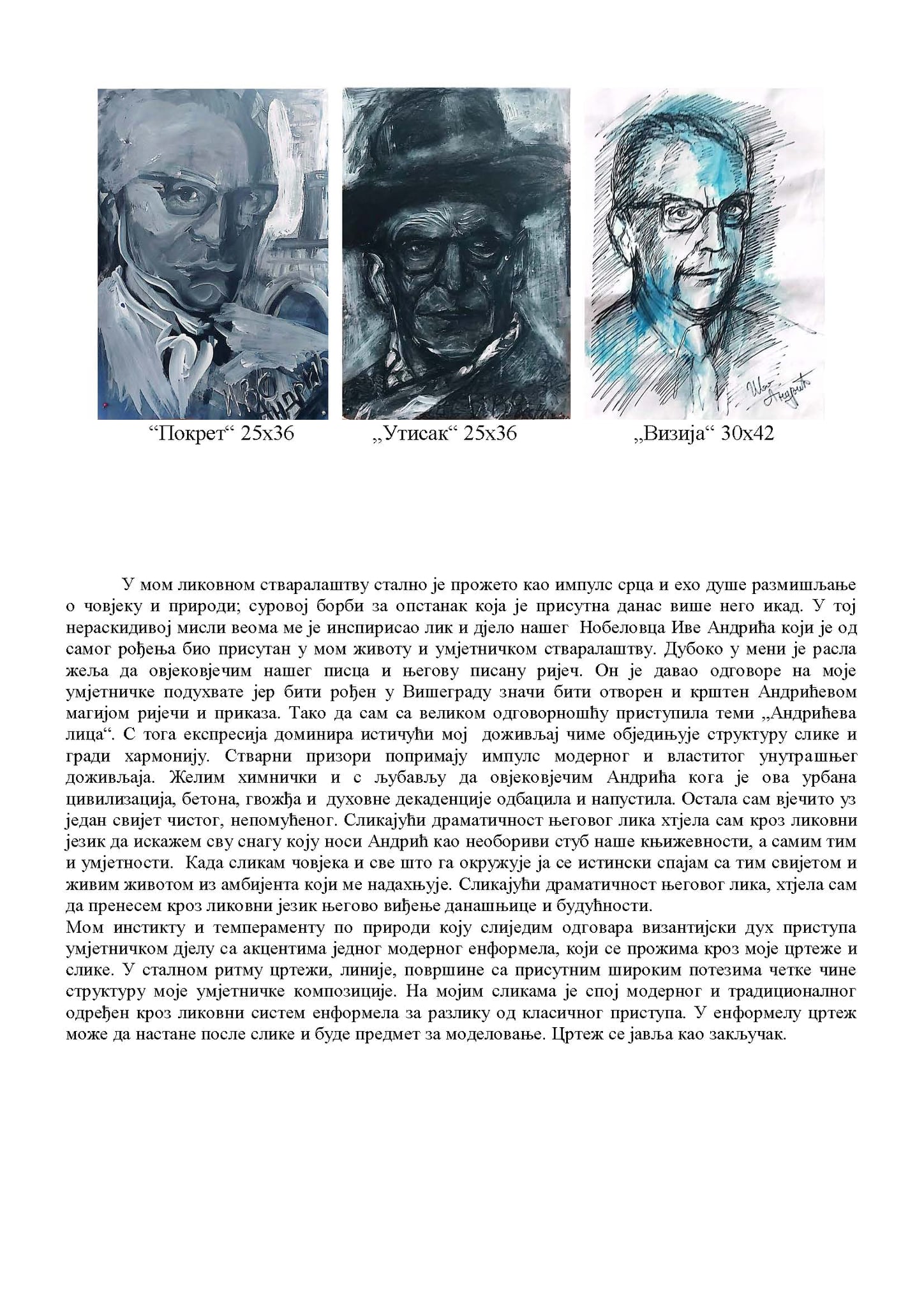 ИВО Андрић

Иво Андрић

“Покрет“ 25х36

„Утисак“ 25х36

„Визија“ 30х42

У мом ликовном стваралаштву стално је прожето као импулс срца и ехо душе размишљање о човјеку и природи; суровој борби за опстанак која је присутна данас више него икад. У тој нераскидивој мисли веома ме је инспирисао лик и дјело нашег Нобеловца Иве Андрића који је од самог рођења био присутан у мом животу и умјетничком стваралаштву. Дубоко у мени је расла жеља да овјековјечим нашег писца и његову писану ријеч. Он је давао одговоре на моје умјетничке подухвате јер бити рођен у Вишеграду значи бити отворен и крштен Андрићевом магијом ријечи и приказа. Тако да сам са великом одговорношћу приступила теми „Андрићева лица“. С тога експресија доминира истичући мој доживљај чиме обједињује структуру слике и гради хармонију. Стварни призори попримају импулс модерног и властитог унутрашњег доживљаја. Желим химнички и с љубављу да овјековјечим Андрића кога је ова урбана цивилизација, бетона, гвожђа и духовне декаденције одбацила и напустила. Остала сам вјечито уз један свијет чистог, непомућеног. Сликајући драматичност његовог лика хтјела сам кроз ликовни језик да искажем сву снагу коју носи Андрић као необориви стуб наше књижевности, а самим тим и умјетности. Када сликам човјека и све што га окружује ја се истински спајам са тим свијетом и живим животом из амбијента који ме надахњује. Сликајући драматичност његовог лика, хтјела сам да пренесем кроз ликовни језик његово виђење данашњице и будућности.
Мом инстикту и темпераменту по природи коју слиједим одговара византијски дух приступа умјетничком дјелу са акцентима једног модерног енформела, који се прожима кроз моје цртеже и слике. У сталном ритму цртежи, линије, површине са присутним широким потезима четке чине структуру моје умјетничке композиције. На мојим сликама је спој модерног и традиционалног одређен кроз ликовни систем енформела за разлику од класичног приступа. У енформелу цртеж може да настане после слике и буде предмет за моделовање. Цртеж се јавља као закључак.